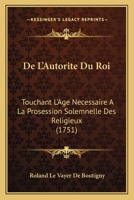 KESSINGER'S LEGACY REPRINTS

De L'Autorite Du Roi

Touchant L'Age Necessaire A La Prosession Solemnelle Des Religieux (1751)

Roland Le Vayer De Boutigny